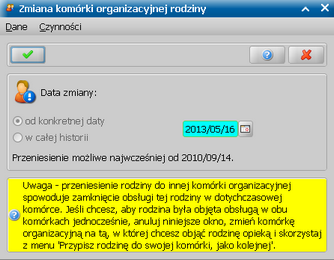 Zmiana komórki organizacyjnej rodziny

Dane Czynności

Data zmiany:

od konkretnej daty

w całej historii

2013/05/16

Przeniesienie możliwe najwcześniej od 2010/09/14.

Uwaga - przeniesienie rodziny do innej komórki organizacyjnej spowoduje zamknięcie obsługi tej rodziny w dotychczasowej komórce. Jeśli chcesz, aby rodzina była objęta obsługą w obu komórkach jednocześnie, anuluj niniejsze okno, zmień komórkę organizacyjną na tą, w której chcesz objąć rodzinę opieką i skorzystaj z menu 'Przypisz rodzinę do swojej komórki, jako kolejnej'.